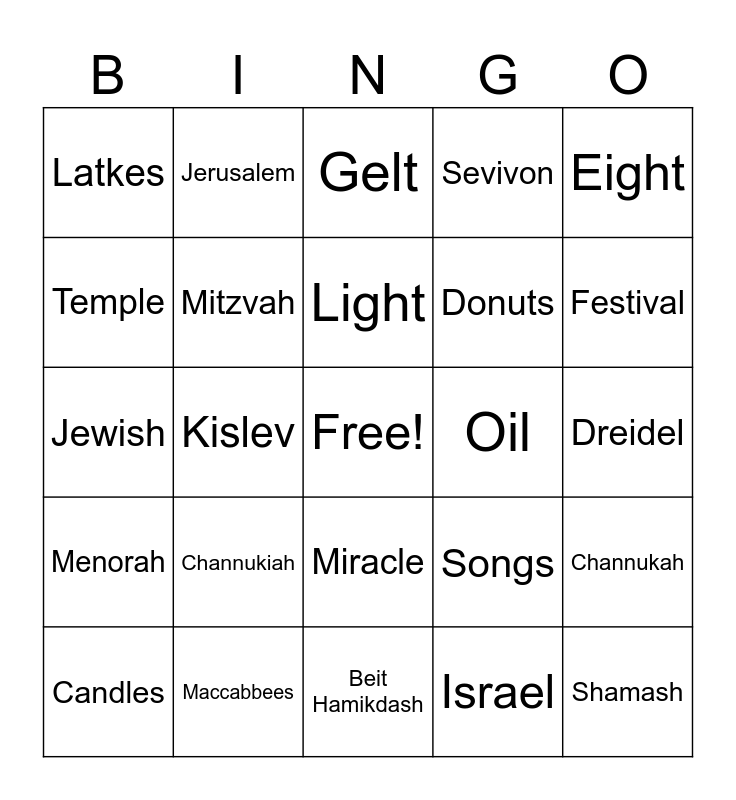 | B | I | N | G | O |
|---|---|---|---|---|
| Latkes | Jerusalem | Gelt | Sevivon | Eight |
| Temple | Mitzvah | Light | Donuts | Festival |
| Jewish | Kislev | Free! | Oil | Dreidel |
| Menorah | Channukiah | Miracle | Songs | Channukah |
| Candles | Maccabbees | Beit Hamikdash | Israel | Shamash |